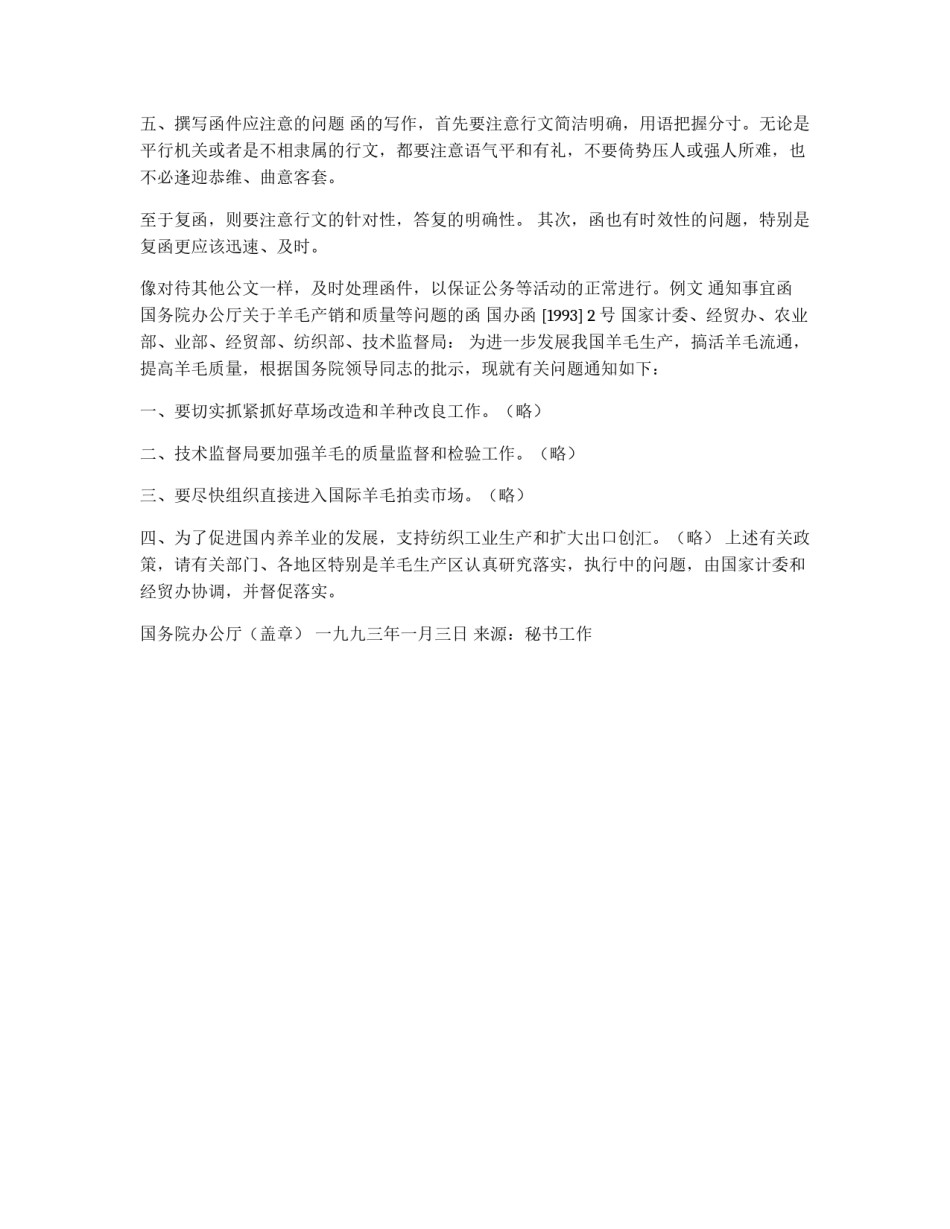 五、撰写函件应注意的问题 函的写作，首先要注意行文简洁明确，用语把握分寸。无论是平行机关或者是不相隶属的行文，都要注意语气平和有礼，不要倚势压人或强人所难，也不必逢迎恭维、曲意客套。

至于复函，则要注意行文的针对性，答复的明确性。 其次，函也有时效性的问题，特别是复函更应该迅速、及时。

像对待其他公文一样，及时处理函件，以保证公务等活动的正常进行。例文 通知事宜函 国务院办公厅关于羊毛产销和质量等问题的函 国办函 [1993] 2 号 国家计委、经贸办、农业部、业部、经贸部、纺织部、技术监督局： 为进一步发展我国羊毛生产，搞活羊毛流通，提高羊毛质量，根据国务院领导同志的批示，现就有关问题通知如下：

一、要切实抓紧抓好草场改造和羊种改良工作。（略）

二、技术监督局要加强羊毛的质量监督和检验工作。（略）

三、要尽快组织直接进入国际羊毛拍卖市场。（略）

四、为了促进国内养羊业的发展，支持纺织工业生产和扩大出口创汇。（略） 上述有关政策，请有关部门、各地区特别是羊毛生产区认真研究落实，执行中的问题，由国家计委和经贸办协调，并督促落实。

国务院办公厅（盖章） 一九九三年一月三日 来源：秘书工作